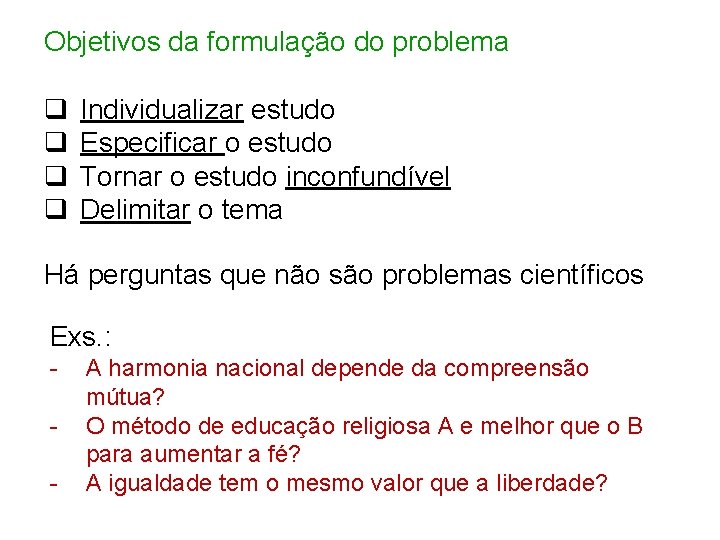 Objetivos da formulação do problema

❑ Individualizar estudo
❑ Especificar o estudo
❑ Tornar o estudo inconfundível
❑ Delimitar o tema

Há perguntas que não são problemas científicos

Exs.:
- A harmonia nacional depende da compreensão mútua?
- O método de educação religiosa A e melhor que o B para aumentar a fé?
- A igualdade tem o mesmo valor que a liberdade?